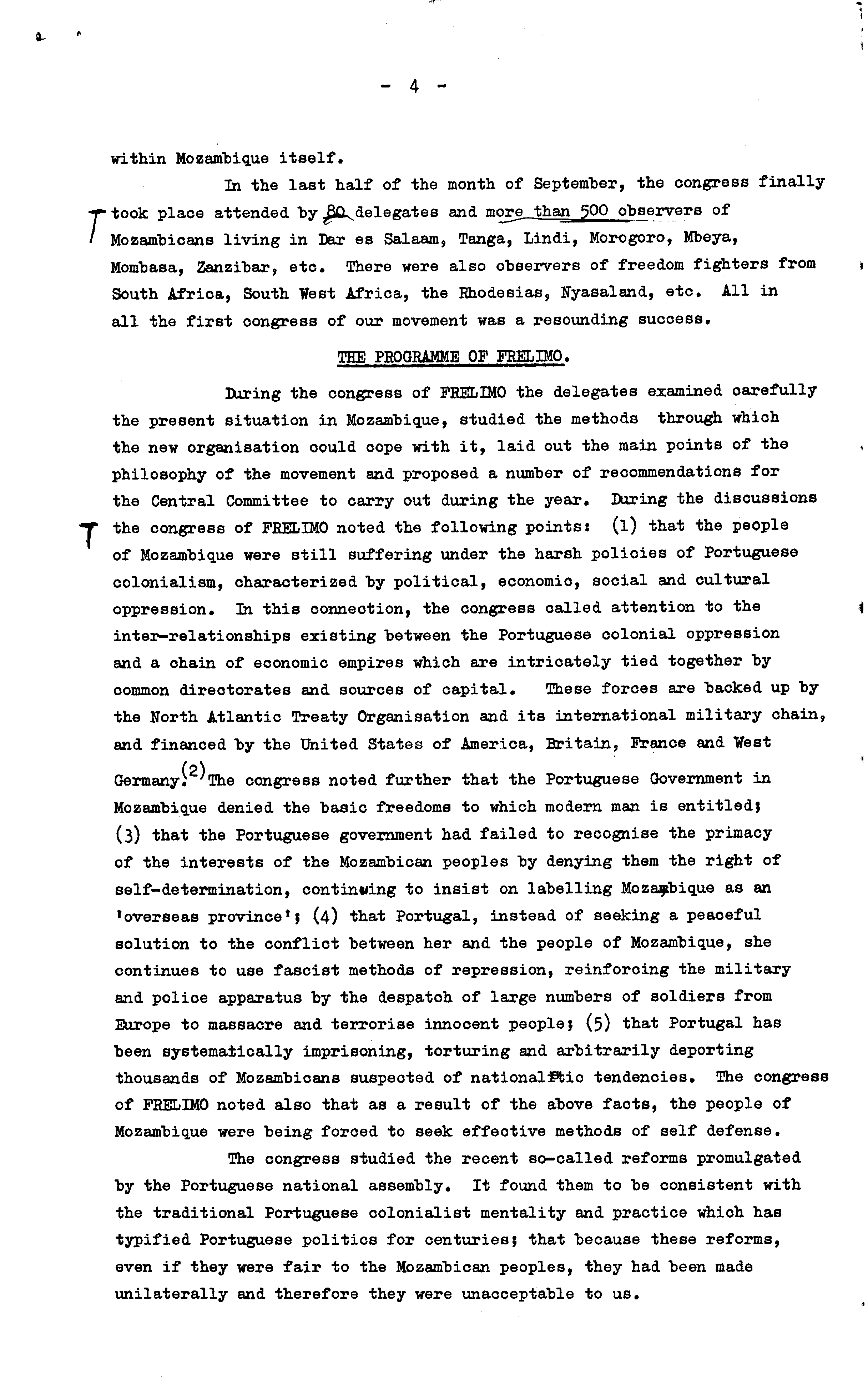 - 4 -

within Mozambique itself.

In the last half of the month of September, the congress finally took place attended by 80 delegates and more than 500 observers of Mozambicans living in Dar es Salaam, Tanga, Lindi, Morogoro, Mbeya, Mombasa, Zanzibar, etc. There were also observers of freedom fighters from South Africa, South West Africa, the Rhodesias, Nyasaland, etc. All in all the first congress of our movement was a resounding success.

THE PROGRAMME OF FRELIMO.

During the congress of FRELIMO the delegates examined carefully the present situation in Mozambique, studied the methods through which the new organisation could cope with it, laid out the main points of the philosophy of the movement and proposed a number of recommendations for the Central Committee to carry out during the year. During the discussions the congress of FRELIMO noted the following points: (1) that the people of Mozambique were still suffering under the harsh policies of Portuguese colonialism, characterized by political, economic, social and cultural oppression. In this connection, the congress called attention to the inter-relationships existing between the Portuguese colonial oppression and a chain of economic empires which are intricately tied together by common directorates and sources of capital. These forces are backed up by the North Atlantic Treaty Organisation and its international military chain, and financed by the United States of America, Britain, France and West Germany. (2) The congress noted further that the Portuguese Government in Mozambique denied the basic freedoms to which modern man is entitled; (3) that the Portuguese government had failed to recognise the primacy of the interests of the Mozambican peoples by denying them the right of self-determination, continuing to insist on labelling Mozambique as an 'overseas province'; (4) that Portugal, instead of seeking a peaceful solution to the conflict between her and the people of Mozambique, she continues to use fascist methods of repression, reinforcing the military and police apparatus by the despatch of large numbers of soldiers from Europe to massacre and terrorise innocent people; (5) that Portugal has been systematically imprisoning, torturing and arbitrarily deporting thousands of Mozambicans suspected of nationalistic tendencies. The congress of FRELIMO noted also that as a result of the above facts, the people of Mozambique were being forced to seek effective methods of self defense.

The congress studied the recent so-called reforms promulgated by the Portuguese national assembly. It found them to be consistent with the traditional Portuguese colonialist mentality and practice which has typified Portuguese politics for centuries; that because these reforms, even if they were fair to the Mozambican peoples, they had been made unilaterally and therefore they were unacceptable to us.